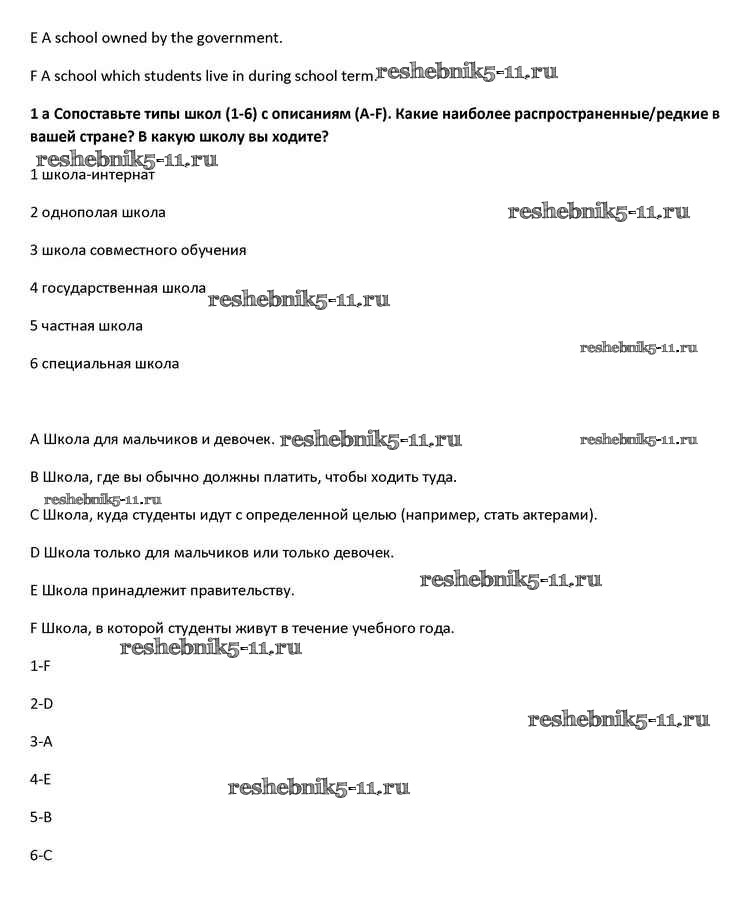 E A school owned by the government.

F A school which students live in during school term. reshebnik5-11.ru

1 a Сопоставьте типы школ (1-6) с описаниям (A-F). Какие наиболее распространенные/редкие в вашей стране? В какую школу вы ходите?

reshebnik5-11.ru

1 школа-интернат

2 однополая школа reshebnik5-11.ru

3 школа совместного обучения

4 государственная школа reshebnik5-11.ru

5 частная школа

reshebnik5-11.ru

6 специальная школа

A Школа для мальчиков и девочек. reshebnik5-11.ru reshebnik5-11.ru

B Школа, где вы обычно должны платить, чтобы ходить туда.

reshebnik5-11.ru

C Школа, куда студенты идут с определенной целью (например, стать актерами).

D Школа только для мальчиков или только девочек.

E Школа принадлежит правительству. reshebnik5-11.ru

F Школа, в которой студенты живут в течение учебного года.

reshebnik5-11.ru

1-F

2-D

reshebnik5-11.ru

3-A

4-E reshebnik5-11.ru

5-B

6-C